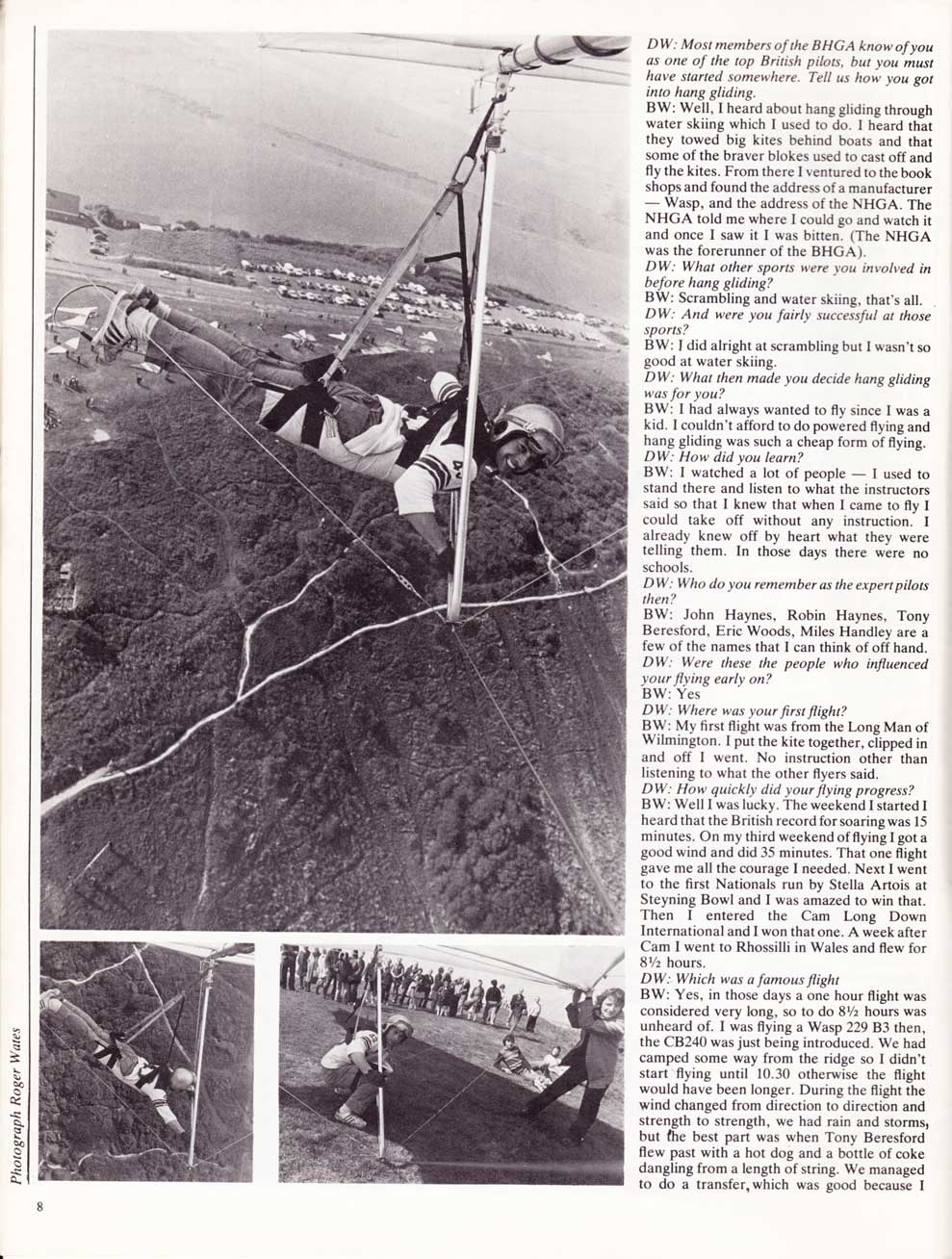 DW: Most members of the BHGA know of you as one of the top British pilots, but you must have started somewhere. Tell us how you got into hang gliding.
BW: Well, I heard about hang gliding through water skiing which I used to do. I heard that they towed big kites behind boats and that some of the braver blokes used to cast off and fly the kites. From there I ventured to the book shops and found the address of a manufacturer — Wasp, and the address of the NHGA. The NHGA told me where I could go and watch it and once I saw it I was bitten. (The NHGA was the forerunner of the BHGA).
DW: What other sports were you involved in before hang gliding?
BW: Scrambling and water skiing, that's all.
DW: And were you fairly successful at those sports?
BW: I did alright at scrambling but I wasn't so good at water skiing.
DW: What then made you decide hang gliding was for you?
BW: I had always wanted to fly since I was a kid. I couldn't afford to do powered flying and hang gliding was such a cheap form of flying.
DW: How did you learn?
BW: I watched a lot of people — I used to stand there and listen to what the instructors said so that I knew that when I came to fly I could take off without any instruction. I already knew off by heart what they were telling them. In those days there were no schools.
DW: Who do you remember as the expert pilots then?
BW: John Haynes, Robin Haynes, Tony Beresford, Eric Woods, Miles Handley are a few of the names that I can think of off hand.
DW: Were these the people who influenced your flying early on?
BW: Yes
DW: Where was your first flight?
BW: My first flight was from the Long Man of Wilmington. I put the kite together, clipped in and off I went. No instruction other than listening to what the other flyers said.
DW: How quickly did your flying progress?
BW: Well I was lucky. The weekend I started I heard that the British record for soaring was 15 minutes. On my third weekend of flying I got a good wind and did 35 minutes. That one flight gave me all the courage I needed. Next I went to the first Nationals run by Stella Artois at Steyning Bowl and I was amazed to win that. Then I entered the Cam Long Down International and I won that one. A week after Cam I went to Rhossilli in Wales and flew for 8½ hours.
DW: Which was a famous flight
BW: Yes, in those days a one hour flight was considered very long, so to do 8½ hours was unheard of. I was flying a Wasp 229 B3 then, the CB240 was just being introduced. We had camped some way from the ridge so I didn't start flying until 10.30 otherwise the flight would have been longer. During the flight the wind changed from direction to direction and strength to strength, we had rain and storms, but the best part was when Tony Beresford flew past with a hot dog and a bottle of coke dangling from a length of string. We managed to do a transfer, which was good because I

Photograph Roger Wates

8